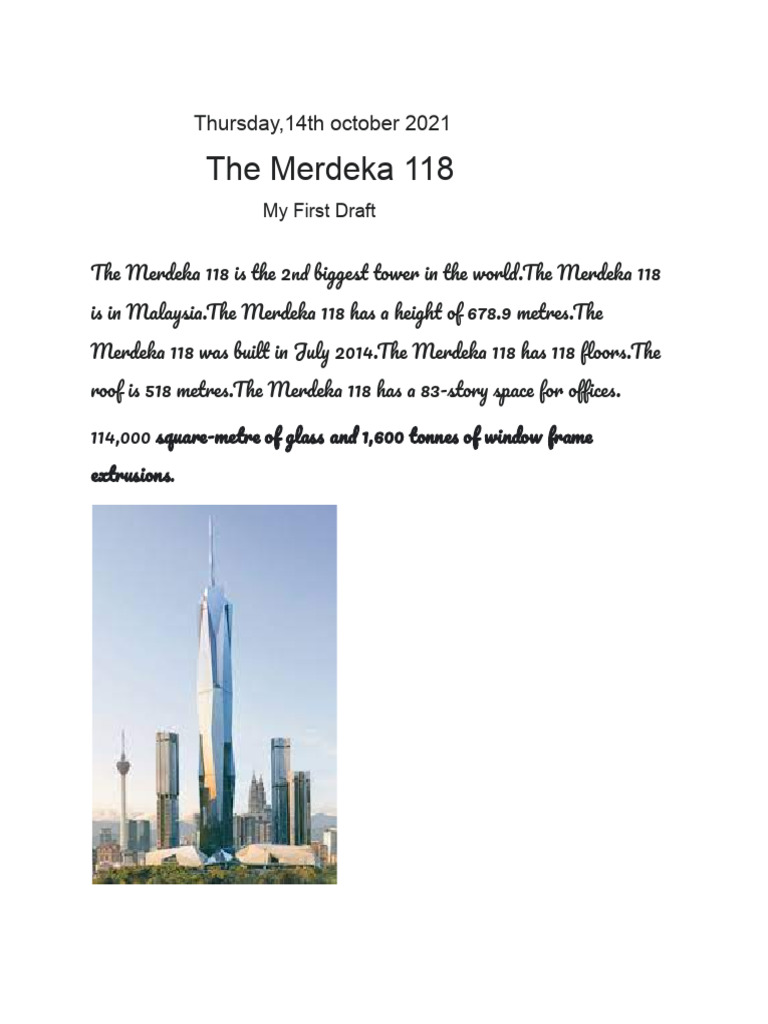 Thursday,14th october 2021

The Merdeka 118

My First Draft

The Merdeka 118 is the 2nd biggest tower in the world.The Merdeka 118 is in Malaysia.The Merdeka 118 has a height of 678.9 metres.The Merdeka 118 was built in July 2014.The Merdeka 118 has 118 floors.The roof is 518 metres.The Merdeka 118 has a 83-story space for offices.

114,000 square-metre of glass and 1,600 tonnes of window frame extrusions.